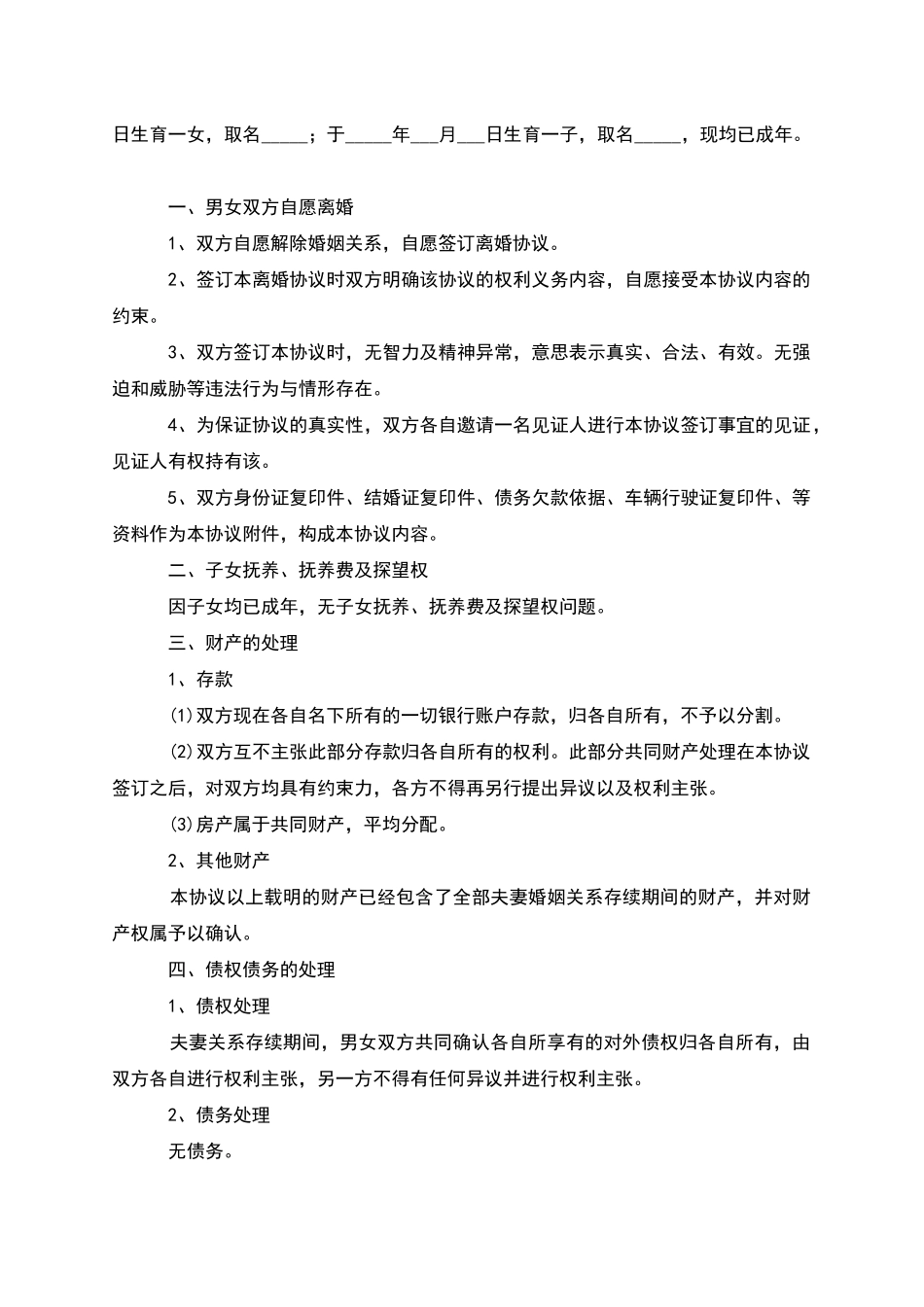 日生育一女，取名_____；于_____年___月___日生育一子，取名_____，现均已成年。

一、男女双方自愿离婚

1、双方自愿解除婚姻关系，自愿签订离婚协议。

2、签订本离婚协议时双方明确该协议的权利义务内容，自愿接受本协议内容的约束。

3、双方签订本协议时，无智力及精神异常，意思表示真实、合法、有效。无强迫和威胁等违法行为与情形存在。

4、为保证协议的真实性，双方各自邀请一名见证人进行本协议签订事宜的见证，见证人有权持有该。

5、双方身份证复印件、结婚证复印件、债务欠款依据、车辆行驶证复印件、等资料作为本协议附件，构成本协议内容。

二、子女抚养、抚养费及探望权

因子女均已成年，无子女抚养、抚养费及探望权问题。

三、财产的处理

1、存款

(1)双方现在各自名下所有的一切银行账户存款，归各自所有，不予以分割。

(2)双方互不主张此部分存款归各自所有的权利。此部分共同财产处理在本协议签订之后，对双方均具有约束力，各方不得再另行提出异议以及权利主张。

(3)房产属于共同财产，平均分配。

2、其他财产

本协议以上载明的财产已经包含了全部夫妻婚姻关系存续期间的财产，并对财产权属予以确认。

四、债权债务的处理

1、债权处理

夫妻关系存续期间，男女双方共同确认各自所享有的对外债权归各自所有，由双方各自进行权利主张，另一方不得有任何异议并进行权利主张。

2、债务处理

无债务。